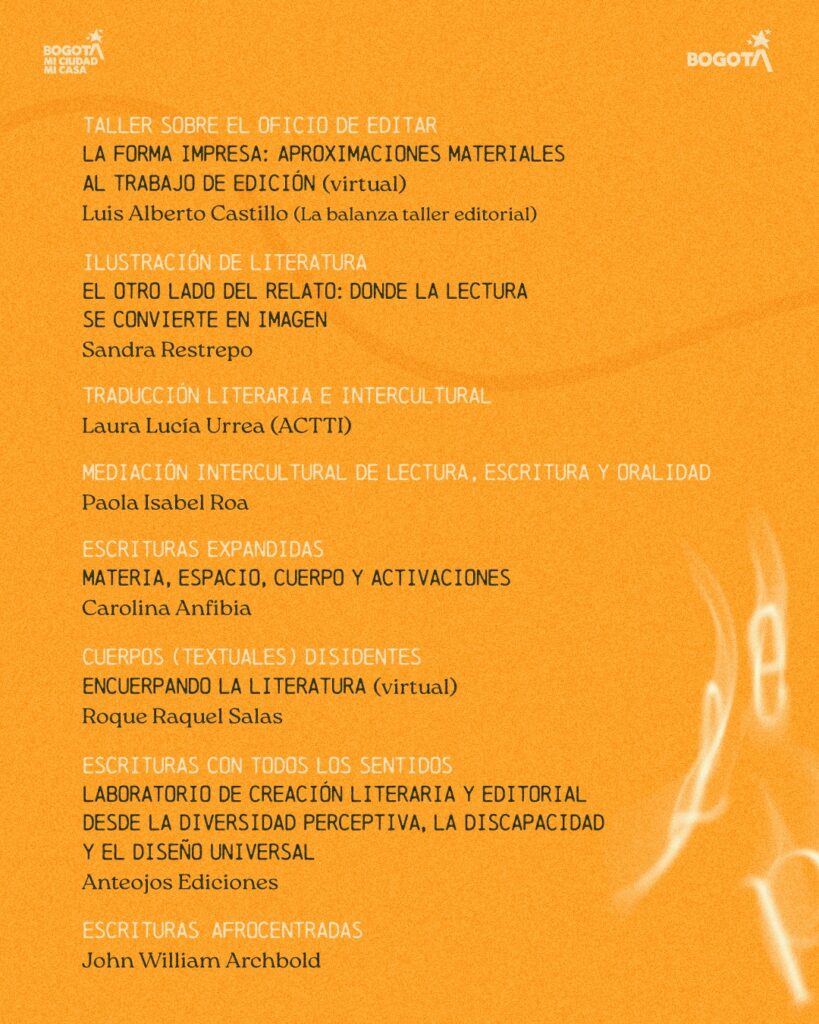 BOGOTÁ MI CIUDAD MI CASA

BOGOTÁ

TALLER SOBRE EL OFICIO DE EDITAR
LA FORMA IMPRESA: APROXIMACIONES MATERIALES AL TRABAJO DE EDICIÓN (virtual)
Luis Alberto Castillo (La balanza taller editorial)

ILUSTRACIÓN DE LITERATURA
EL OTRO LADO DEL RELATO: DONDE LA LECTURA SE CONVIERTE EN IMAGEN
Sandra Restrepo

TRADUCCIÓN LITERARIA E INTERCULTURAL
Laura Lucía Urrea (ACTTI)

MEDIACIÓN INTERCULTURAL DE LECTURA, ESCRITURA Y ORALIDAD
Paola Isabel Roa

ESCRITURAS EXPANDIDAS
MATERIA, ESPACIO, CUERPO Y ACTIVACIONES
Carolina Anfibia

CUERPOS (TEXTUALES) DISIDENTES
ENCUERPANDO LA LITERATURA (virtual)
Roque Raquel Salas

ESCRITURAS CON TODOS LOS SENTIDOS
LABORATORIO DE CREACIÓN LITERARIA Y EDITORIAL DESDE LA DIVERSIDAD PERCEPTIVA, LA DISCAPACIDAD Y EL DISEÑO UNIVERSAL
Anteojos Ediciones

ESCRITURAS AFROCENTRADAS
John William Archbold